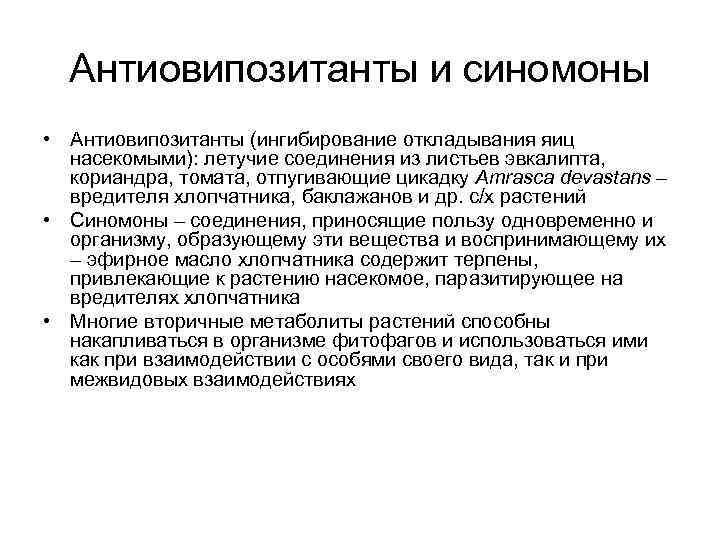 Антиовипозитанты и синомоны

• Антиовипозитанты (ингибирование откладывания яиц насекомыми): летучие соединения из листьев эвкалипта, кориандра, томата, отпугивающие цикадку Amrasca devastans – вредителя хлопчатника, баклажанов и др. с/х растений
• Синомоны – соединения, приносящие пользу одновременно и организму, образующему эти вещества и воспринимающему их – эфирное масло хлопчатника содержит терпены, привлекающие к растению насекомое, паразитирующее на вредителях хлопчатника
• Многие вторичные метаболиты растений способны накапливаться в организме фитофагов и использоваться ими как при взаимодействии с особями своего вида, так и при межвидовых взаимодействиях